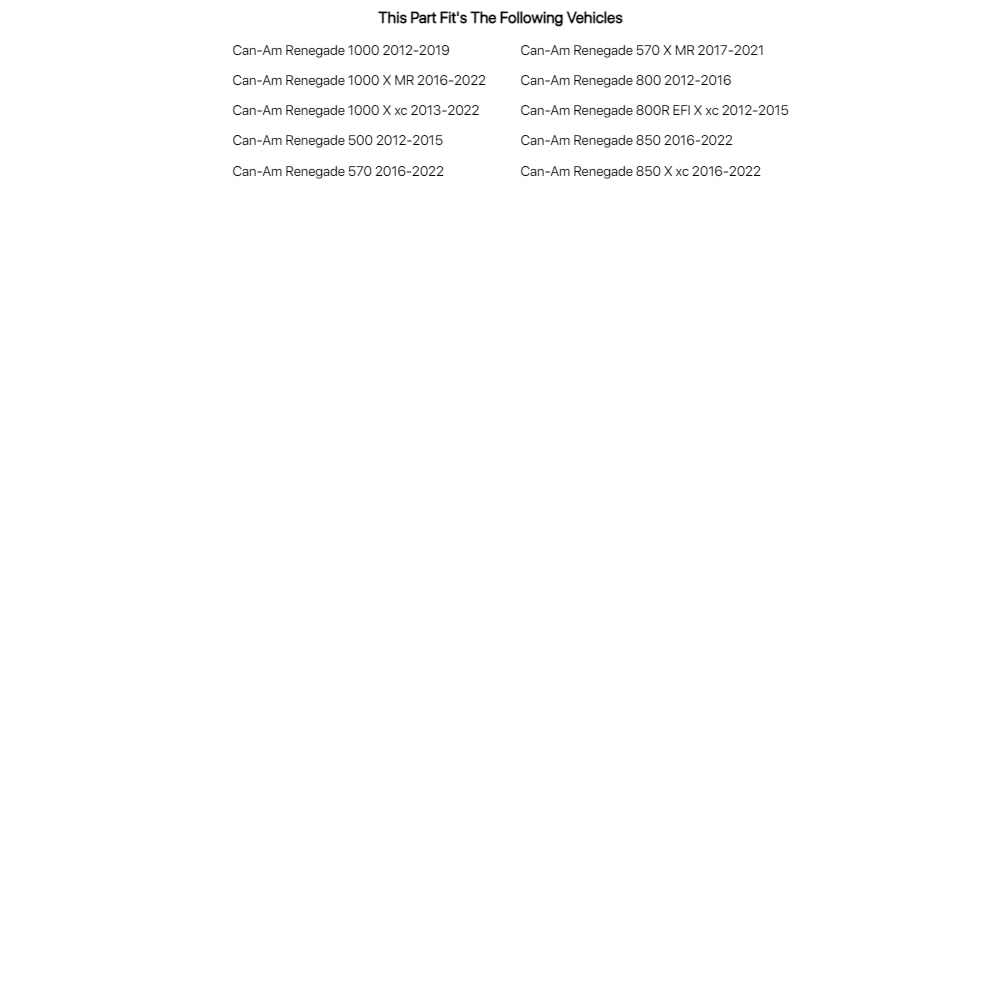 This Part Fit's The Following Vehicles

Can-Am Renegade 1000 2012-2019
Can-Am Renegade 1000 X MR 2016-2022
Can-Am Renegade 1000 X xc 2013-2022
Can-Am Renegade 500 2012-2015
Can-Am Renegade 570 2016-2022

Can-Am Renegade 570 X MR 2017-2021
Can-Am Renegade 800 2012-2016
Can-Am Renegade 800R EFI X xc 2012-2015
Can-Am Renegade 850 2016-2022
Can-Am Renegade 850 X xc 2016-2022